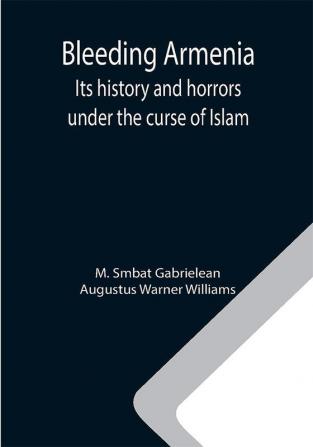 Bleeding Armenia
Its history and horrors under the curse of Islam

M. Smbat Gabrielean
Augustus Warner Williams